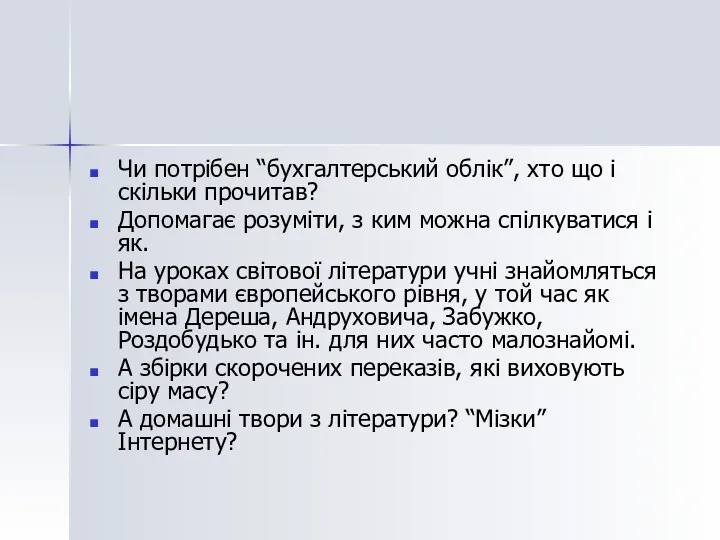 Чи потрібен “бухгалтерський облік”, хто що і скільки прочитав?

Допомагає розуміти, з ким можна спілкуватися і як.

На уроках світової літератури учні знайомляться з творами європейського рівня, у той час як імена Дереша, Андруховича, Забужко, Роздобудько та ін. для них часто малознайомі.

А збірки скорочених переказів, які виховують сіру масу?

А домашні твори з літератури? “Мізки” Інтернету?